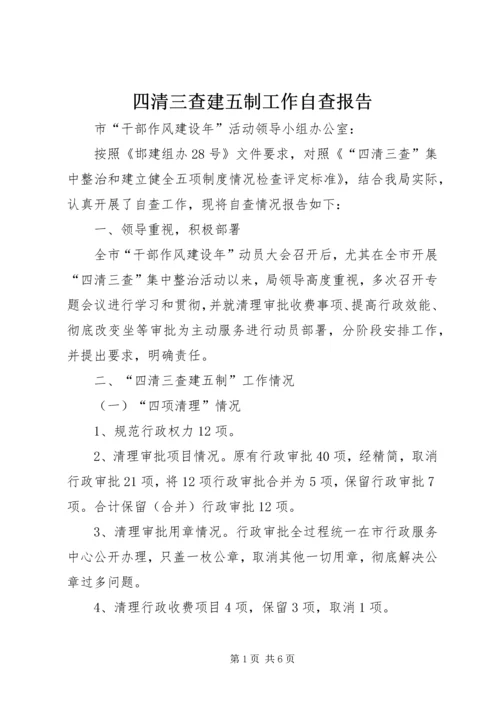 四清三查建五制工作自查报告

市“干部作风建设年”活动领导小组办公室：

按照《邯建组办28号》文件要求，对照《“四清三查”集中整治和建立健全五项制度情况检查评定标准》，结合我局实际，认真开展了自查工作，现将自查情况报告如下：

一、领导重视，积极部署

全市“干部作风建设年”动员大会召开后，尤其在全市开展“四清三查”集中整治活动以来，局领导高度重视，多次召开专题会议进行学习和贯彻，并就清理审批收费事项、提高行政效能、彻底改变坐等审批为主动服务进行动员部署，分阶段安排工作，并提出要求，明确责任。

二、“四清三查建五制”工作情况

（一）“四项清理”情况

1、规范行政权力12项。

2、清理审批项目情况。原有行政审批40项，经精简，取消行政审批21项，将12项行政审批合并为5项，保留行政审批7项。合计保留（合并）行政审批12项。

3、清理审批用章情况。行政审批全过程统一在市行政服务中心公开办理，只盖一枚公章，取消其他一切用章，彻底解决公章过多问题。

4、清理行政收费项目4项，保留3项，取消1项。

第1页 共6页